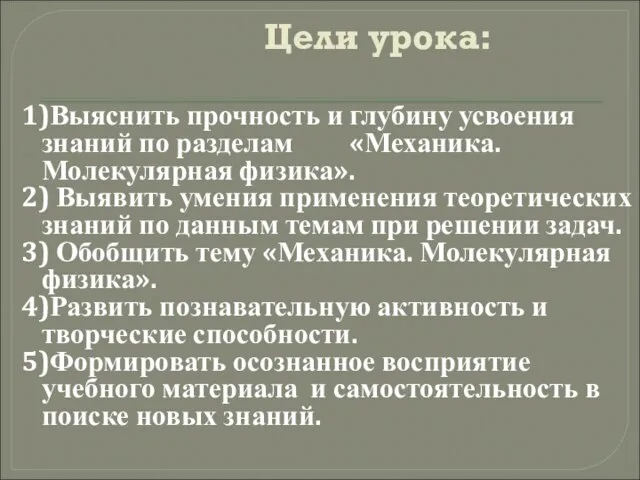 Цели урока:

1)Выяснить прочность и глубину усвоения знаний по разделам «Механика. Молекулярная физика».
2) Выявить умения применения теоретических знаний по данным темам при решении задач.
3) Обобщить тему «Механика. Молекулярная физика».
4)Развить познавательную активность и творческие способности.
5)Формировать осознанное восприятие учебного материала и самостоятельность в поиске новых знаний.